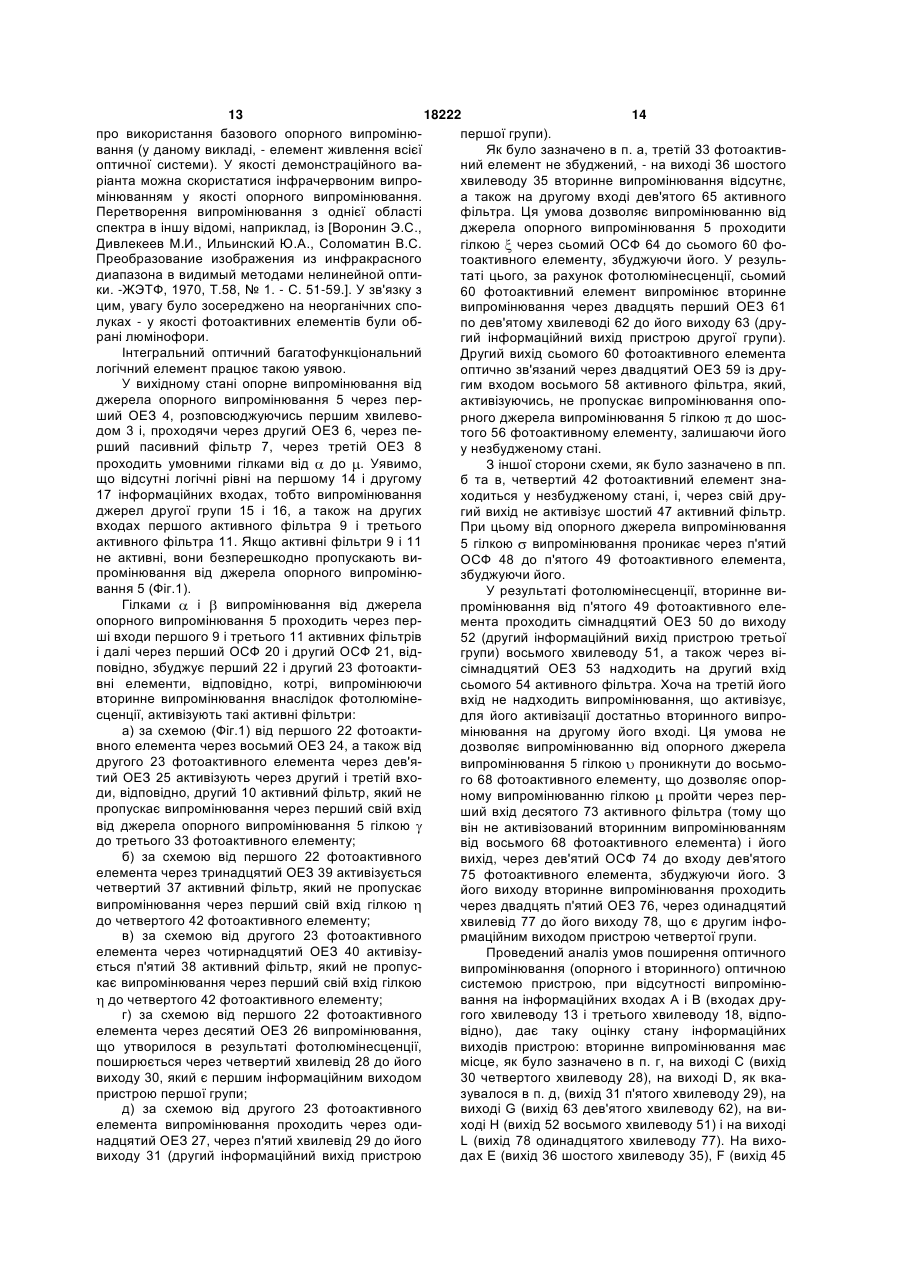 13 18222 14

про використання базового опорного випромінювання (у даному викладі, - елемент живлення всієї оптичної системи). У якості демонстраційного варіанта можна скористатися інфрачервоним випромінюванням у якості опорного випромінювання. Перетворення випромінювання з однієї області спектра в іншу відомі, наприклад, із [Воронин Э.С., Дивлекеев М.И., Ильинский Ю.А., Соломатин В.С. Преобразование изображения из инфракрасного диапазона в видимый методами нелинейной оптики. -ЖЭТФ, 1970, Т.58, № 1. - С. 51-59.]. У зв'язку з цим, увагу було зосереджено на неорганічних сполуках - у якості фотоактивних елементів були обрані люмінофори.

Інтегральний оптичний багатофункціональний логічний елемент працює такою уявою.

У вихідному стані опорне випромінювання від джерела опорного випромінювання 5 через перший ОЕЗ 4, розповсюджуючись першим хвилеводом 3 і, проходячи через другий ОЕЗ 6, через перший пасивний фільтр 7, через третій ОЕЗ 8 проходить умовними гілками від $\alpha$ до $\mu$. Уявимо, що відсутні логічні рівні на першому 14 і другому 17 інформаційних входах, тобто випромінювання джерел другої групи 15 і 16, а також на других входах першого активного фільтра 9 і третього активного фільтра 11. Якщо активні фільтри 9 і 11 не активні, вони безперешкодно пропускають випромінювання від джерела опорного випромінювання 5 (Фіг.1).

Гілками $\alpha$ і $\beta$ випромінювання від джерела опорного випромінювання 5 проходить через перші входи першого 9 і третього 11 активних фільтрів і далі через перший ОСФ 20 і другий ОСФ 21, відповідно, збуджує перший 22 і другий 23 фотоактивні елементи, відповідно, котрі, випромінюючи вторинне випромінювання внаслідок фотолюмінесценції, активізують такі активні фільтри:

а) за схемою (Фіг.1) від першого 22 фотоактивного елемента через восьмий ОЕЗ 24, а також від другого 23 фотоактивного елемента через дев'ятий ОЕЗ 25 активізують через другий і третій входи, відповідно, другий 10 активний фільтр, який не пропускає випромінювання через перший свій вхід від джерела опорного випромінювання 5 гілкою $\gamma$ до третього 33 фотоактивного елементу;

б) за схемою від першого 22 фотоактивного елемента через тринадцятий ОЕЗ 39 активізується четвертий 37 активний фільтр, який не пропускає випромінювання через перший свій вхід гілкою $\eta$ до четвертого 42 фотоактивного елементу;

в) за схемою від другого 23 фотоактивного елемента через чотирнадцятий ОЕЗ 40 активізується п'ятий 38 активний фільтр, який не пропускає випромінювання через перший свій вхід гілкою $\eta$ до четвертого 42 фотоактивного елементу;

г) за схемою від першого 22 фотоактивного елемента через десятий ОЕЗ 26 випромінювання, що утворилося в результаті фотолюмінесценції, поширюється через четвертий хвилевід 28 до його виходу 30, який є першим інформаційним виходом пристрою першої групи;

д) за схемою від другого 23 фотоактивного елемента випромінювання проходить через одинадцятий ОЕЗ 27, через п'ятий хвилевід 29 до його виходу 31 (другий інформаційний вихід пристрою першої групи).

Як було зазначено в п. а, третій 33 фотоактивний елемент не збуджений, - на виході 36 шостого хвилеводу 35 вторинне випромінювання відсутнє, а також на другому вході дев'ятого 65 активного фільтра. Ця умова дозволяє випромінюванню від джерела опорного випромінювання 5 проходити гілкою $\xi$ через сьомий ОСФ 64 до сьомого 60 фотоактивного елементу, збуджуючи його. У результаті цього, за рахунок фотолюмінесценції, сьомий 60 фотоактивний елемент випромінює вторинне випромінювання через двадцять перший ОЕЗ 61 по дев'ятому хвилеводі 62 до його виходу 63 (другий інформаційний вихід пристрою другої групи). Другий вихід сьомого 60 фотоактивного елемента оптично зв'язаний через двадцятий ОЕЗ 59 із другим входом восьмого 58 активного фільтра, який, активізуючись, не пропускає випромінювання опорного джерела випромінювання 5 гілкою $\pi$ до шостого 56 фотоактивному елементу, залишаючи його у незбудженому стані.

З іншої сторони схеми, як було зазначено в пп. б та в, четвертий 42 фотоактивний елемент знаходиться у незбудженому стані, і, через свій другий вихід не активізує шостий 47 активний фільтр. При цьому від опорного джерела випромінювання 5 гілкою $\sigma$ випромінювання проникає через п'ятий ОСФ 48 до п'ятого 49 фотоактивного елемента, збуджуючи його.

У результаті фотолюмінесценції, вторинне випромінювання від п'ятого 49 фотоактивного елемента проходить сімнадцятий ОЕЗ 50 до виходу 52 (другий інформаційний вихід пристрою третьої групи) восьмого хвилеводу 51, а також через вісімнадцятий ОЕЗ 53 надходить на другий вхід сьомого 54 активного фільтра. Хоча на третій його вхід не надходить випромінювання, що активізує, для його активізації достатньо вторинного випромінювання на другому його вході. Ця умова не дозволяє випромінюванню від опорного джерела випромінювання 5 гілкою $\upsilon$ проникнути до восьмого 68 фотоактивного елементу, що дозволяє опорному випромінюванню гілкою $\mu$ пройти через перший вхід десятого 73 активного фільтра (тому що він не активізований вторинним випромінюванням від восьмого 68 фотоактивного елемента) і його вихід, через дев'ятий ОСФ 74 до входу дев'ятого 75 фотоактивного елемента, збуджуючи його. З його виходу вторинне випромінювання проходить через двадцять п'ятий ОЕЗ 76, через одинадцятий хвилевід 77 до його виходу 78, що є другим інформаційним виходом пристрою четвертої групи.

Проведений аналіз умов поширення оптичного випромінювання (опорного і вторинного) оптичною системою пристрою, при відсутності випромінювання на інформаційних входах А і В (входах другого хвилеводу 13 і третього хвилеводу 18, відповідно), дає таку оцінку стану інформаційних виходів пристрою: вторинне випромінювання має місце, як було зазначено в п. г, на виході С (вихід 30 четвертого хвилеводу 28), на виході D, як вказувалося в п. д, (вихід 31 п'ятого хвилеводу 29), на виході G (вихід 63 дев'ятого хвилеводу 62), на виході Н (вихід 52 восьмого хвилеводу 51) і на виході L (вихід 78 одинадцятого хвилеводу 77). На виходах Е (вихід 36 шостого хвилеводу 35), F (вихід 45